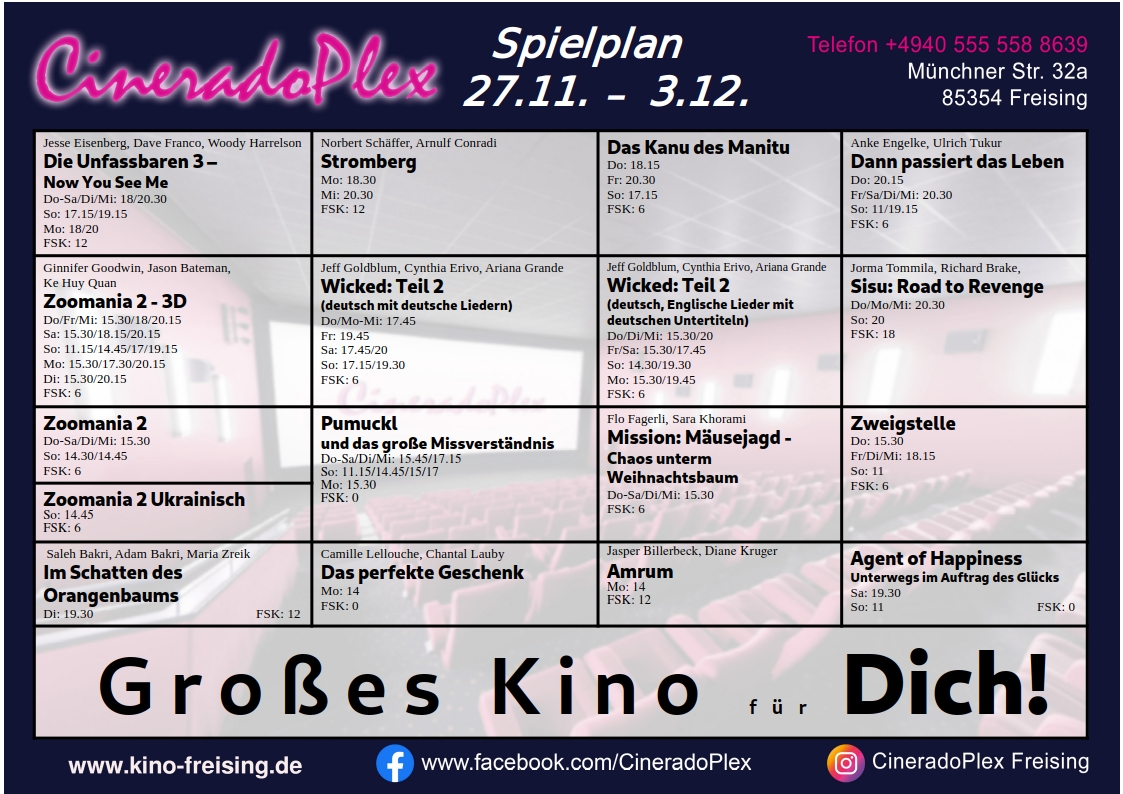 CineradoPlex

Spielplan
27.11. – 3.12.

Telefon +4940 555 558 8639
Münchner Str. 32a
85354 Freising

Jesse Eisenberg, Dave Franco, Woody Harrelson
Die Unfassbaren 3 –
Now You See Me
Do-Sa/Di/Mi: 18/20.30
So: 17.15/19.15
Mo: 18/20
FSK: 12

Norbert Schäffer, Arnulf Conradi
Stromberg
Mo: 18.30
Mi: 20.30
FSK: 12

Das Kanu des Manitu
Do: 18.15
Fr: 20.30
So: 17.15
FSK: 6

Anke Engelke, Ulrich Tukur
Dann passiert das Leben
Do: 20.15
Fr/Sa/Di/Mi: 20.30
So: 11/19.15
FSK: 6

Ginnifer Goodwin, Jason Bateman, Ke Huy Quan
Zoomania 2 - 3D
Do/Fr/Mi: 15.30/18/20.15
Sa: 15.30/18.15/20.15
So: 11.15/14.45/17/19.15
Mo: 15.30/17.30/20.15
Di: 15.30/20.15
FSK: 6

Jeff Goldblum, Cynthia Erivo, Ariana Grande
Wicked: Teil 2
(deutsch mit deutsche Liedern)
Do/Mo-Mi: 17.45
Fr: 19.45
Sa: 17.45/20
So: 17.15/19.30
FSK: 6

Jeff Goldblum, Cynthia Erivo, Ariana Grande
Wicked: Teil 2
(deutsch, Englische Lieder mit deutschen Untertiteln)
Do/Di/Mi: 15.30/20
Fr/Sa: 15.30/17.45
So: 14.30/19.30
Mo: 15.30/19.45
FSK: 6

Jorma Tommila, Richard Brake,
Sisu: Road to Revenge
Do/Mo/Mi: 20.30
So: 20
FSK: 18

Zoomania 2
Do-Sa/Di/Mi: 15.30
So: 14.30/14.45
FSK: 6

Zoomania 2 Ukrainisch
So: 14.45
FSK: 6

Pumuckl
und das große Missverständnis
Do-Sa/Di/Mi: 15.45/17.15
So: 11.15/14.45/15/17
Mo: 15.30
FSK: 0

Flo Fagerli, Sara Khorami
Mission: Mäusejagd -
Chaos unterm Weihnachtsbaum
Do-Sa/Di/Mi: 15.30
FSK: 6

Zweigstelle
Do: 15.30
Fr/Di/Mi: 18.15
So: 11
FSK: 6

Saleh Bakri, Adam Bakri, Maria Zreik
Im Schatten des Orangenbaums
Di: 19.30 FSK: 12

Camille Lellouche, Chantal Lauby
Das perfekte Geschenk
Mo: 14
FSK: 0

Jasper Billerbeck, Diane Kruger
Amrum
Mo: 14
FSK: 12

Agent of Happiness
Unterwegs im Auftrag des Glücks
Sa: 19.30
So: 11 FSK: 0

Großes Kino für Dich!

www.kino-freising.de
www.facebook.com/CineradoPlex
CineradoPlex Freising